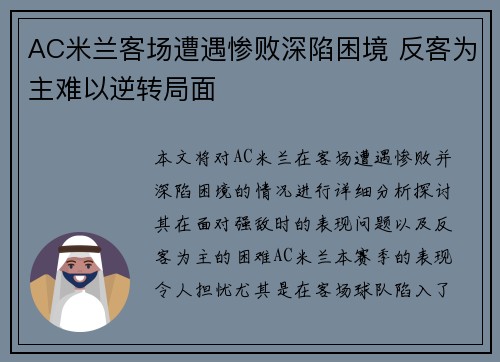 AC米兰客场遭遇惨败深陷困境 反客为主难以逆转局面

本文将对AC米兰在客场遭遇惨败并深陷困境的情况进行详细分析探讨其在面对强敌时的表现问题以及反客为主的困难AC米兰本赛季的表现令人担忧尤其是在客场球队陷入了